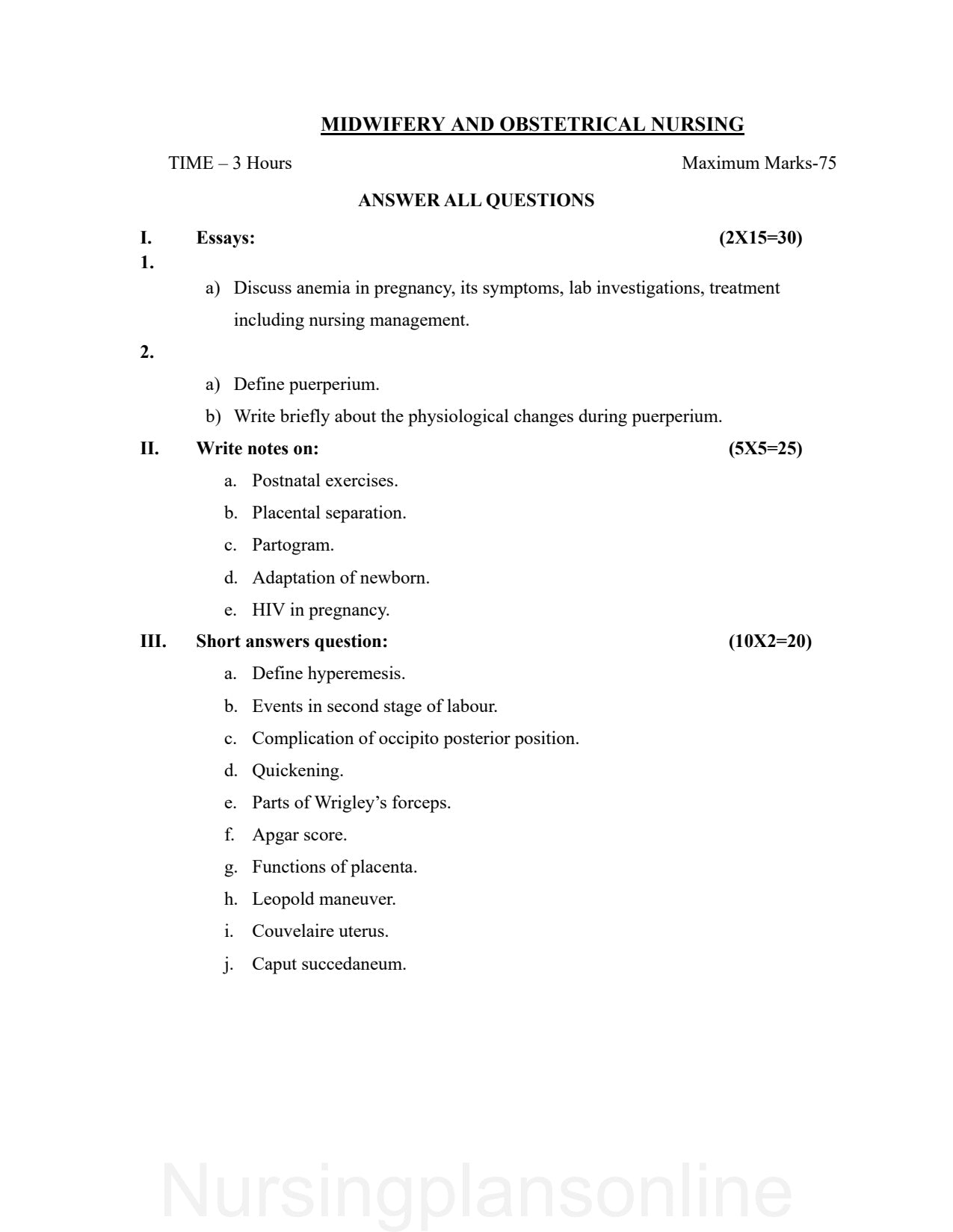 MIDWIFERY AND OBSTETRICAL NURSING

TIME – 3 Hours

Maximum Marks-75

ANSWER ALL QUESTIONS

I. Essays: (2X15=30)

1.

a) Discuss anemia in pregnancy, its symptoms, lab investigations, treatment including nursing management.

2.

a) Define puerperium.

b) Write briefly about the physiological changes during puerperium.

II. Write notes on: (5X5=25)

a. Postnatal exercises.

b. Placental separation.

c. Partogram.

d. Adaptation of newborn.

e. HIV in pregnancy.

III. Short answers question: (10X2=20)

a. Define hyperemesis.

b. Events in second stage of labour.

c. Complication of occipito posterior position.

d. Quickening.

e. Parts of Wrigley's forceps.

f. Apgar score.

g. Functions of placenta.

h. Leopold maneuver.

i. Couvelaire uterus.

j. Caput succedaneum.

Nursingplansonline